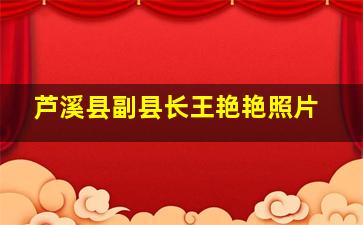 芦溪县副县长王艳艳照片